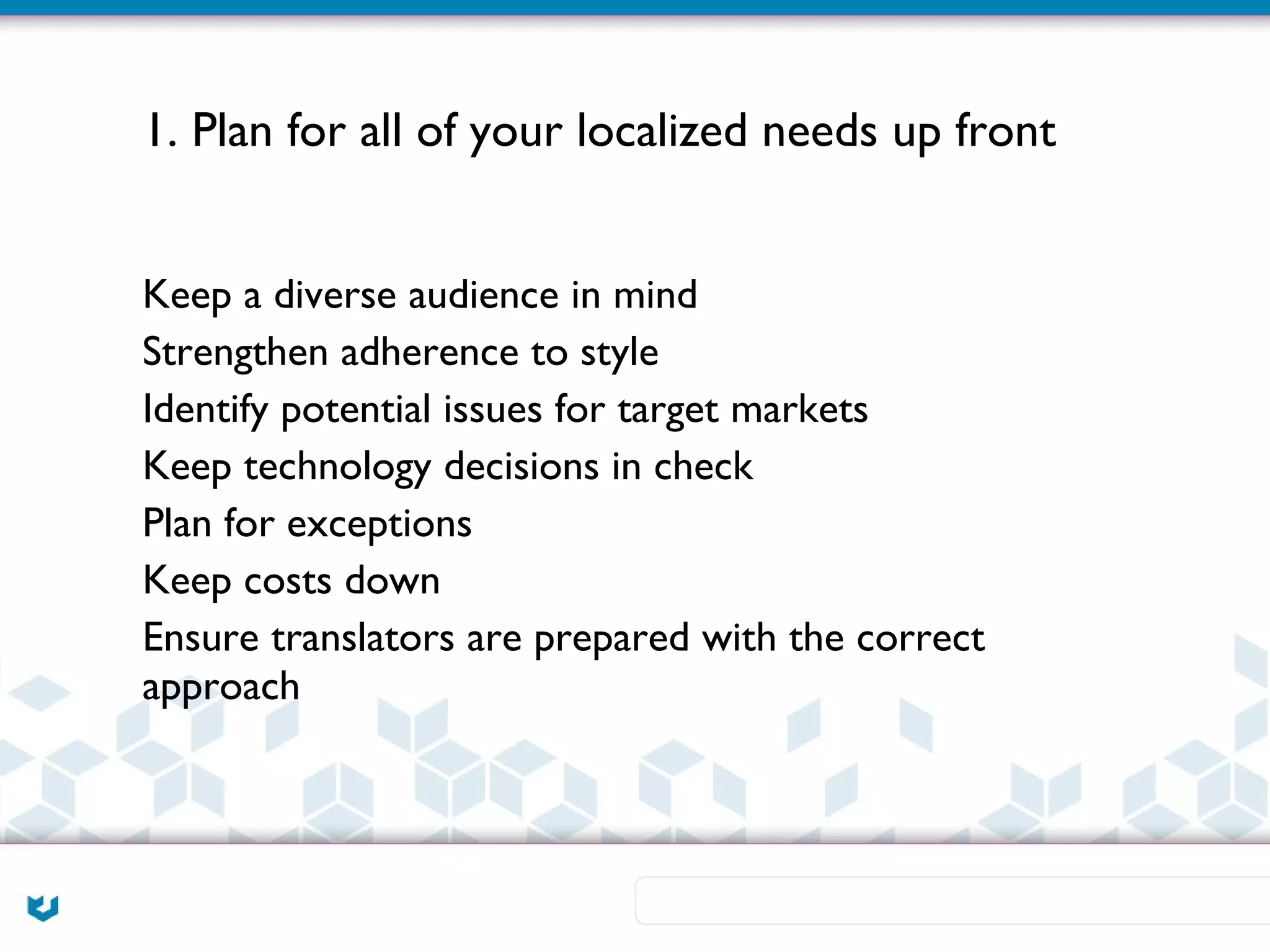 1. Plan for all of your localized needs up front

Keep a diverse audience in mind

Strengthen adherence to style

Identify potential issues for target markets

Keep technology decisions in check

Plan for exceptions

Keep costs down

Ensure translators are prepared with the correct approach